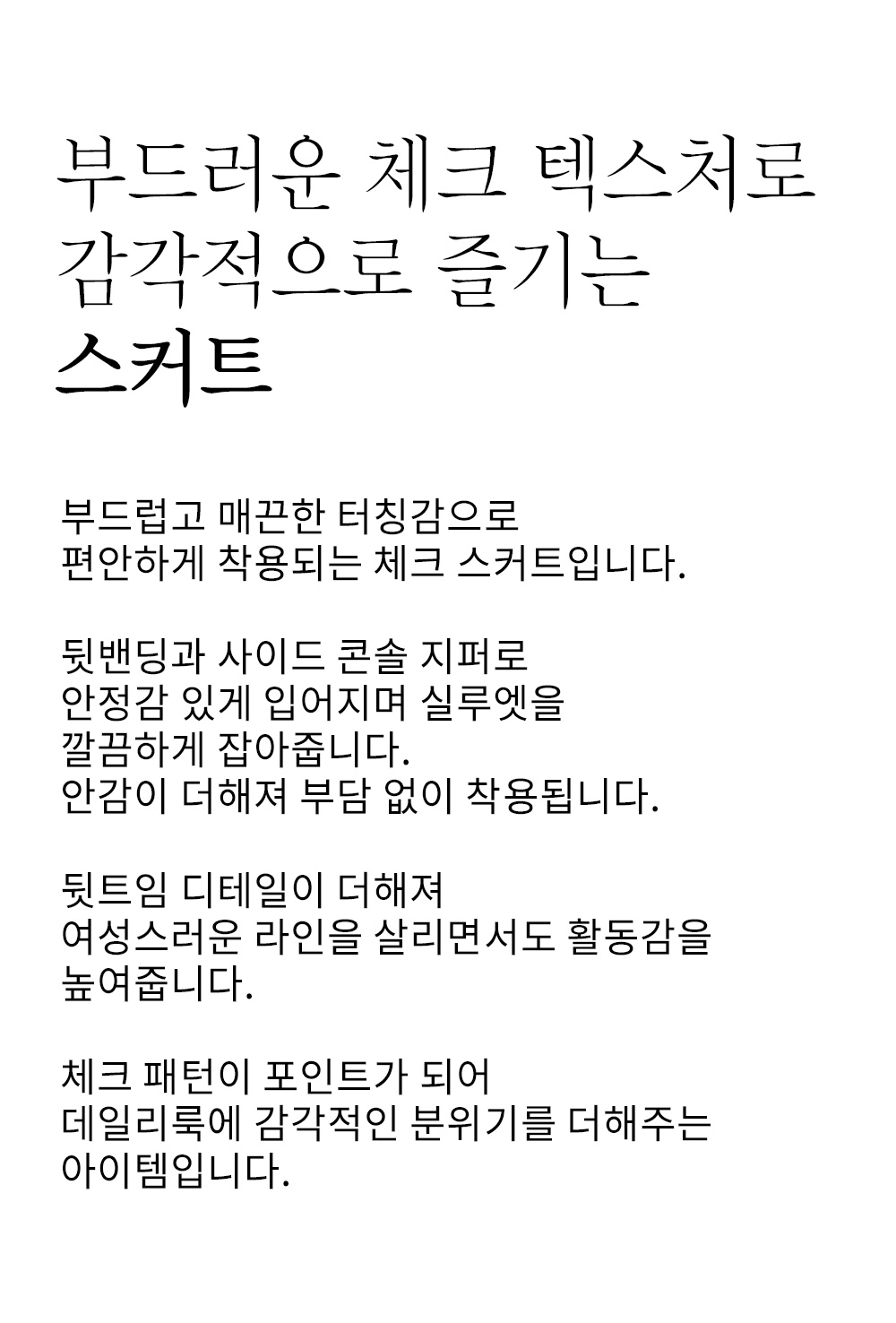 부드러운 체크 텍스처로
감각적으로 즐기는
스커트

부드럽고 매끈한 터칭감으로
편안하게 착용되는 체크 스커트입니다.

뒷밴딩과 사이드 콘솔 지퍼로
안정감 있게 입어지며 실루엣을
깔끔하게 잡아줍니다.
안감이 더해져 부담 없이 착용됩니다.

뒷트임 디테일이 더해져
여성스러운 라인을 살리면서도 활동감을
높여줍니다.

체크 패턴이 포인트가 되어
데일리룩에 감각적인 분위기를 더해주는
아이템입니다.